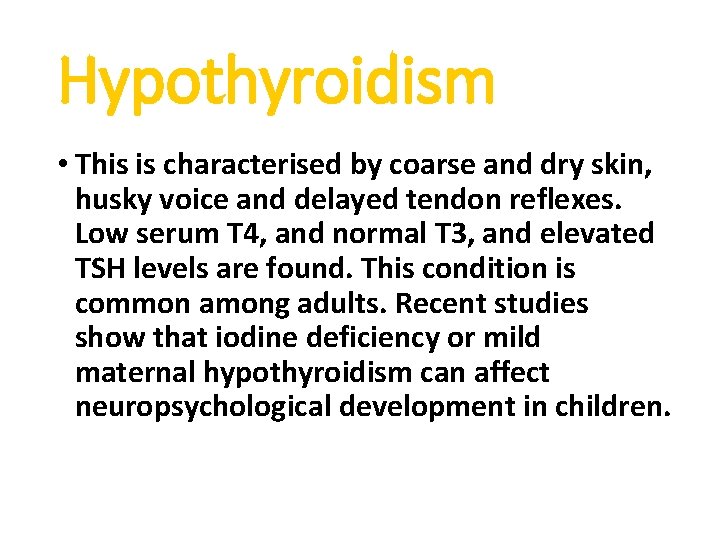 Hypothyroidism

• This is characterised by coarse and dry skin, husky voice and delayed tendon reflexes. Low serum T4, and normal T3, and elevated TSH levels are found. This condition is common among adults. Recent studies show that iodine deficiency or mild maternal hypothyroidism can affect neuropsychological development in children.